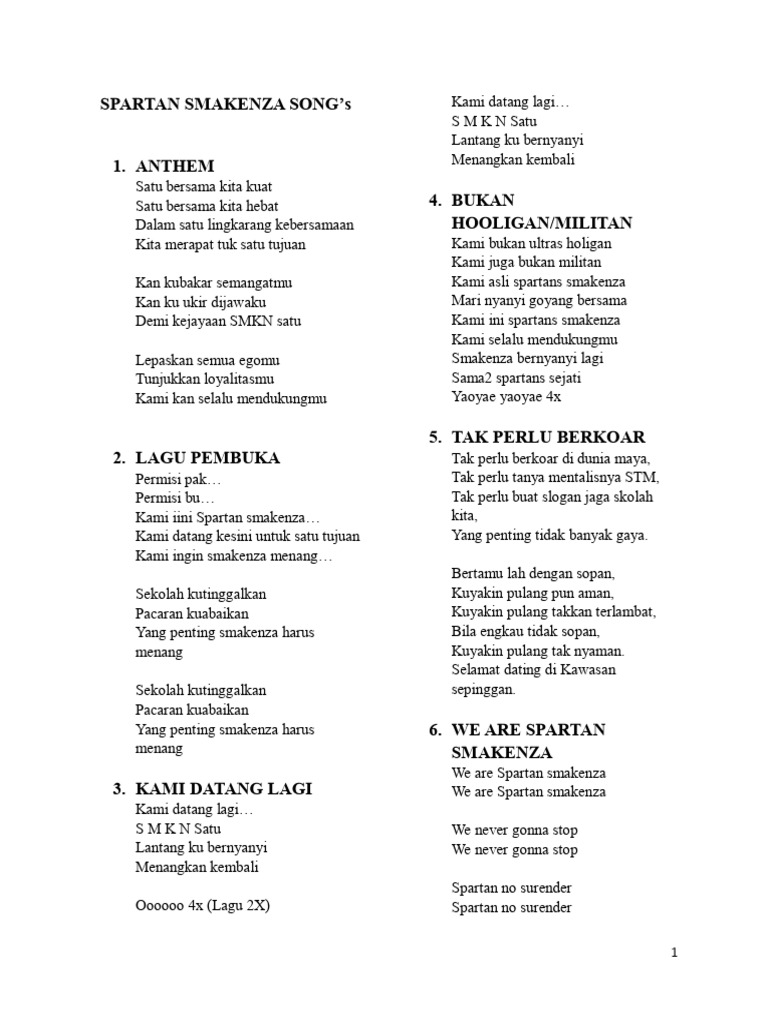 SPARTAN SMAKENZA SONG's

1. ANTHEM
Satu bersama kita kuat
Satu bersama kita hebat
Dalam satu lingkarang kebersamaan
Kita merapat tuk satu tujuan

Kan kubakar semangatmu
Kan ku ukir dijawaku
Demi kejayaan SMKN satu

Lepaskan semua egomu
Tunjukkan loyalitasmu
Kami kan selalu mendukungmu

2. LAGU PEMBUKA
Permisi pak…
Permisi bu…
Kami iini Spartan smakenza…
Kami datang kesini untuk satu tujuan
Kami ingin smakenza menang…

Sekolah kutinggalkan
Pacaran kuabaikan
Yang penting smakenza harus menang

Sekolah kutinggalkan
Pacaran kuabaikan
Yang penting smakenza harus menang

3. KAMI DATANG LAGI
Kami datang lagi…
S M K N Satu
Lantang ku bernyanyi
Menangkan kembali

Oooooo 4x (Lagu 2X)

Kami datang lagi…
S M K N Satu
Lantang ku bernyanyi
Menangkan kembali

4. BUKAN HOOLIGAN/MILITAN
Kami bukan ultras holigan
Kami juga bukan militan
Kami asli spartans smakenza
Mari nyanyi goyang bersama
Kami ini spartans smakenza
Kami selalu mendukungmu
Smakenza bernyanyi lagi
Sama2 spartans sejati
Yaoyae yaoyae 4x

5. TAK PERLU BERKOAR
Tak perlu berkoar di dunia maya,
Tak perlu tanya mentalisnya STM,
Tak perlu buat slogan jaga skolah kita,
Yang penting tidak banyak gaya.

Bertamu lah dengan sopan,
Kuyakin pulang pun aman,
Kuyakin pulang takkan terlambat,
Bila engkau tidak sopan,
Kuyakin pulang tak nyaman.
Selamat dating di Kawasan sepinggan.

6. WE ARE SPARTAN SMAKENZA
We are Spartan smakenza
We are Spartan smakenza

We never gonna stop
We never gonna stop

Spartan no surender
Spartan no surender

1